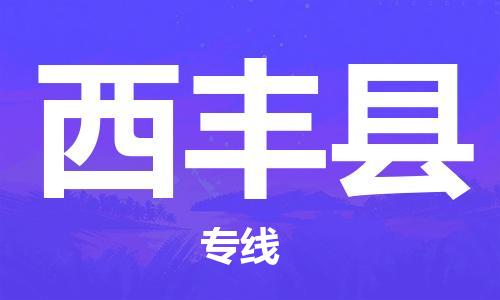 西丰县

专线